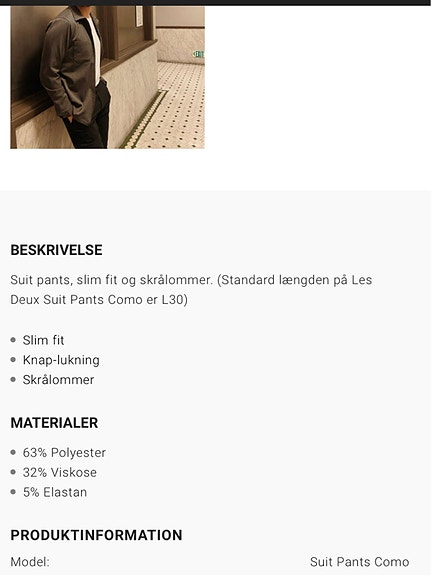 BESKRIVELSE

Suit pants, slim fit og skrålommer. (Standard længden på Les Deux Suit Pants Como er L30)

- Slim fit
- Knap-lukning
- Skrålommer

MATERIALER

- 63% Polyester
- 32% Viskose
- 5% Elastan

PRODUKTINFORMATION

Model: Suit Pants Como